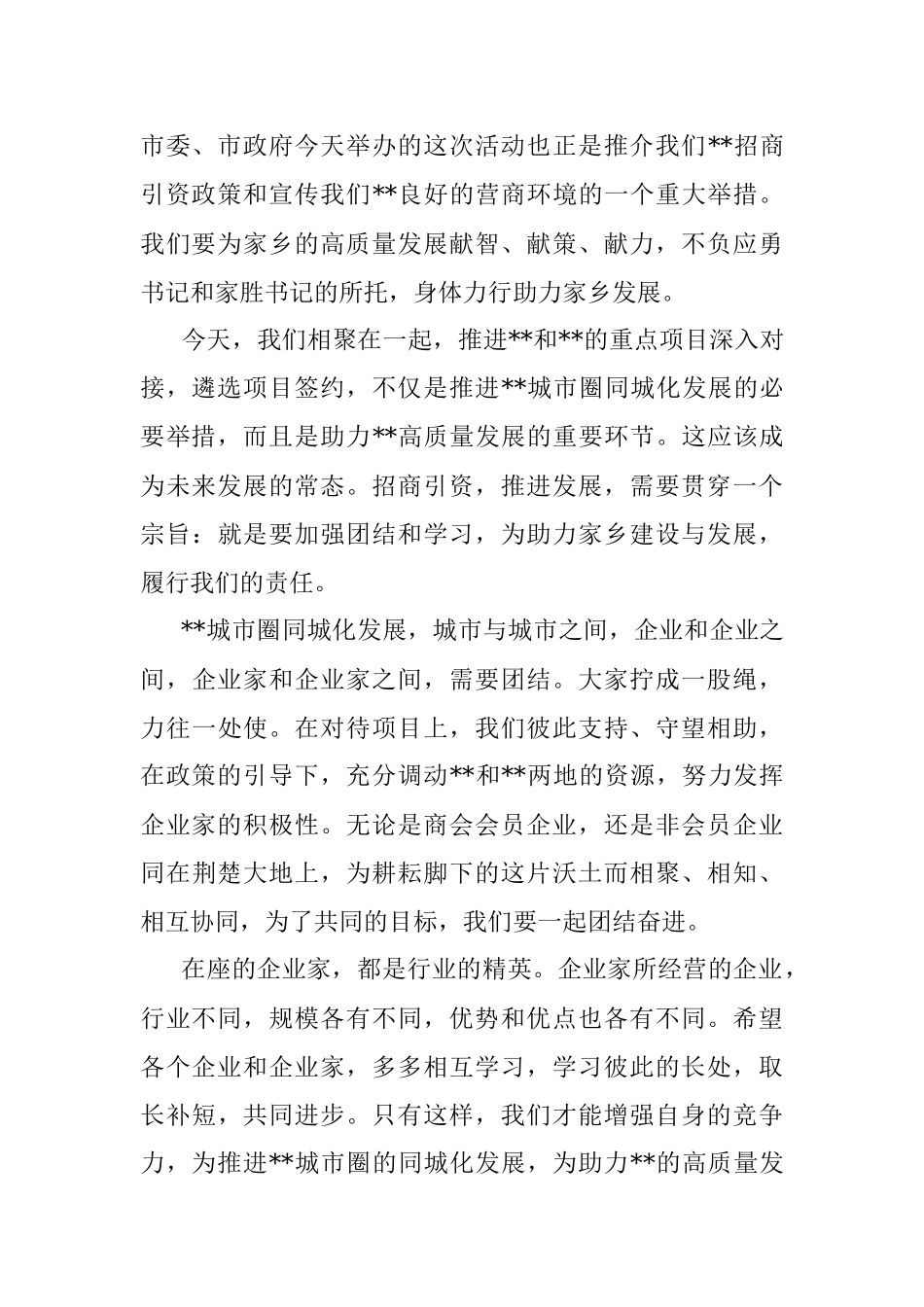 市委、市政府今天举办的这次活动也正是推介我们**招商引资政策和宣传我们**良好的营商环境的一个重大举措。我们要为家乡的高质量发展献智、献策、献力，不负应勇书记和家胜书记的所托，身体力行助力家乡发展。

今天，我们相聚在一起，推进**和**的重点项目深入对接，遴选项目签约，不仅是推进**城市圈同城化发展的必要举措，而且是助力**高质量发展的重要环节。这应该成为未来发展的常态。招商引资，推进发展，需要贯穿一个宗旨：就是要加强团结和学习，为助力家乡建设与发展，履行我们的责任。

**城市圈同城化发展，城市与城市之间，企业和企业之间，企业家和企业家之间，需要团结。大家拧成一股绳，力往一处使。在对待项目上，我们彼此支持、守望相助，在政策的引导下，充分调动**和**两地的资源，努力发挥企业家的积极性。无论是商会会员企业，还是非会员企业同在荆楚大地上，为耕耘脚下的这片沃土而相聚、相知、相互协同，为了共同的目标，我们要一起团结奋进。

在座的企业家，都是行业的精英。企业家所经营的企业，行业不同，规模各有不同，优势和优点也各有不同。希望各个企业和企业家，多多相互学习，学习彼此的长处，取长补短，共同进步。只有这样，我们才能增强自身的竞争力，为推进**城市圈的同城化发展，为助力**的高质量发